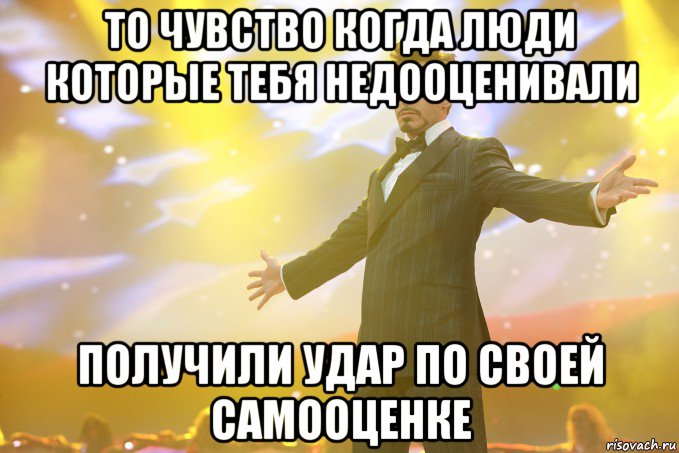 ТО ЧУВСТВО КОГДА ЛЮДИ КОТОРЫЕ ТЕБЯ НЕДООЦЕНИВАЛИ

ПОЛУЧИЛИ УДАР ПО СВОЕЙ САМООЦЕНКЕ

risovach.ru